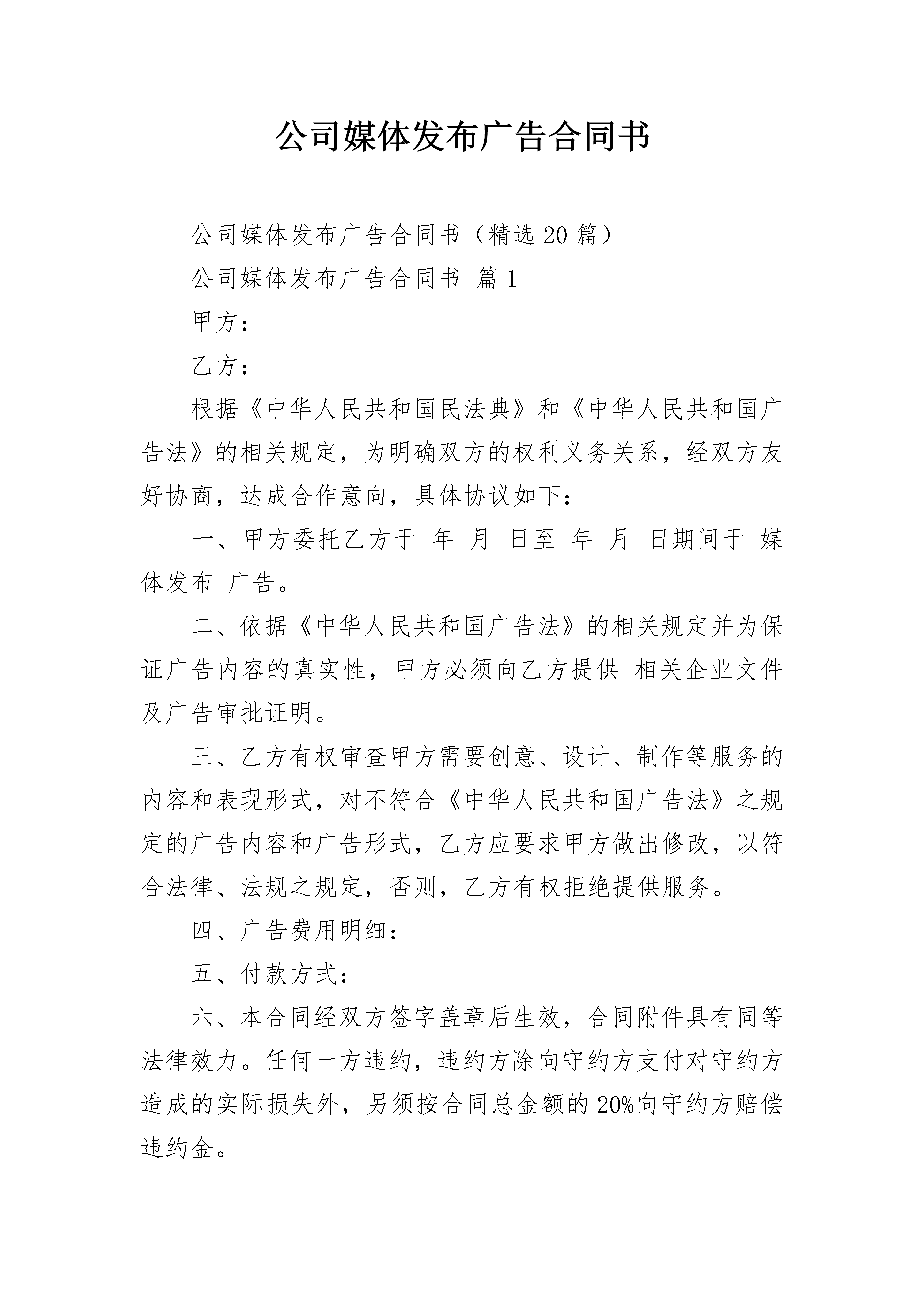 公司媒体发布广告合同书

公司媒体发布广告合同书（精选 20 篇）

公司媒体发布广告合同书 篇 1

甲方：

乙方：

根据《中华人民共和国民法典》和《中华人民共和国广告法》的相关规定，为明确双方的权利义务关系，经双方友好协商，达成合作意向，具体协议如下：

一、甲方委托乙方于 年 月 日至 年 月 日期间于 媒体发布 广告。

二、依据《中华人民共和国广告法》的相关规定并为保证广告内容的真实性，甲方必须向乙方提供 相关企业文件及广告审批证明。

三、乙方有权审查甲方需要创意、设计、制作等服务的内容和表现形式，对不符合《中华人民共和国广告法》之规定的广告内容和广告形式，乙方应要求甲方做出修改，以符合法律、法规之规定，否则，乙方有权拒绝提供服务。

四、广告费用明细：

五、付款方式：

六、本合同经双方签字盖章后生效，合同附件具有同等法律效力。任何一方违约，违约方除向守约方支付对守约方造成的实际损失外，另须按合同总金额的 20%向守约方赔偿违约金。